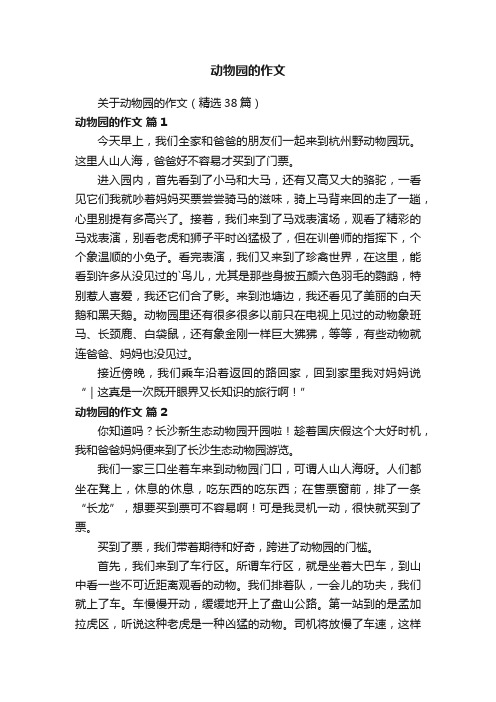 动物园的作文

关于动物园的作文（精选38篇）

动物园的作文 篇1

今天早上，我们全家和爸爸的朋友们一起来到杭州野动物园玩。这里人山人海，爸爸好不容易才买到了门票。

进入园内，首先看到了小马和大马，还有又高又大的骆驼，一看见它们我就吵着妈妈买票尝尝骑马的滋味，骑上马背来回的走了一趟，心里别提有多高兴了。接着，我们来到了马戏表演场，观看了精彩的马戏表演，别看老虎和狮子平时凶猛极了，但在训兽师的指挥下，个个象温顺的小兔子。看完表演，我们又来到了珍禽世界，在这里，能看到许多从没见过的`鸟儿，尤其是那些身披五颜六色羽毛的鹦鹉，特别惹人喜爱，我还它们合了影。来到池塘边，我还看见了美丽的白天鹅和黑天鹅。动物园里还有很多很多以前只在电视上见过的动物象斑马、长颈鹿、白袋鼠，还有象金刚一样巨大狒狒，等等，有些动物就连爸爸、妈妈也没见过。

接近傍晚，我们乘车沿着返回的路回家，回到家里我对妈妈说“|这真是一次既开眼界又长知识的旅行啊！”

动物园的作文 篇2

你知道吗？长沙新生态动物园开园啦！趁着国庆假这个大好时机，我和爸爸妈妈便来到了长沙生态动物园游览。

我们一家三口坐着车来到动物园门口，可谓人山人海呀。人们都坐在凳上，休息的休息，吃东西的吃东西；在售票窗前，排了一条“长龙”，想要买到票可不容易啊！可是我灵机一动，很快就买到了票。

买到了票，我们带着期待和好奇，跨进了动物园的门槛。

首先，我们来到了车行区。所谓车行区，就是坐着大巴车，到山中看一些不可近距离观看的动物。我们排着队，一会儿的功夫，我们就上了车。车慢慢开动，缓缓地开上了盘山公路。第一站到的是孟加拉虎区，听说这种老虎是一种凶猛的动物。司机将放慢了车速，这样